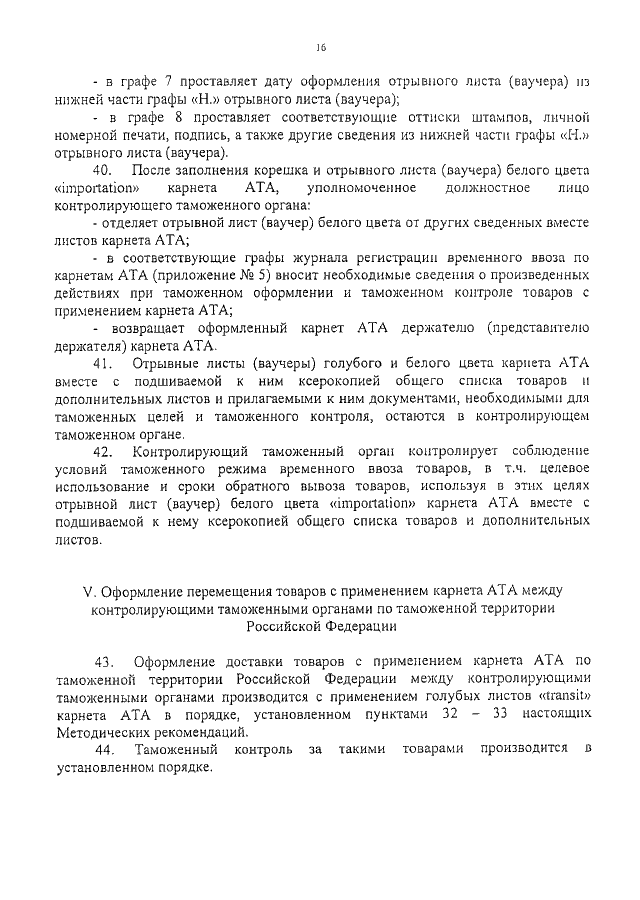 16

- в графе 7 проставляет дату оформления отрывного листа (ваучера) из нижней части графы «Н.» отрывного листа (ваучера);

- в графе 8 проставляет соответствующие оттиски штампов, личной номерной печати, подпись, а также другие сведения из нижней части графы «Н.» отрывного листа (ваучера).

40. После заполнения корешка и отрывного листа (ваучера) белого цвета «importation» карнета АТА, уполномоченное должностное лицо контролирующего таможенного органа:

- отделяет отрывной лист (ваучер) белого цвета от других сведенных вместе листов карнета АТА;

- в соответствующие графы журнала регистрации временного ввоза по карнетам АТА (приложение № 5) вносит необходимые сведения о произведенных действиях при таможенном оформлении и таможенном контроле товаров с применением карнета АТА;

- возвращает оформленный карнет АТА держателю (представителю держателя) карнета АТА.

41. Отрывные листы (ваучеры) голубого и белого цвета карнета АТА вместе с подшиваемой к ним ксерокопией общего списка товаров и дополнительных листов и прилагаемыми к ним документами, необходимыми для таможенных целей и таможенного контроля, остаются в контролирующем таможенном органе.

42. Контролирующий таможенный орган контролирует соблюдение условий таможенного режима временного ввоза товаров, в т.ч. целевое использование и сроки обратного вывоза товаров, используя в этих целях отрывной лист (ваучер) белого цвета «importation» карнета АТА вместе с подшиваемой к нему ксерокопией общего списка товаров и дополнительных листов.

V. Оформление перемещения товаров с применением карнета АТА между контролирующими таможенными органами по таможенной территории Российской Федерации

43. Оформление доставки товаров с применением карнета АТА по таможенной территории Российской Федерации между контролирующими таможенными органами производится с применением голубых листов «transit» карнета АТА в порядке, установленном пунктами 32 – 33 настоящих Методических рекомендаций.

44. Таможенный контроль за такими товарами производится в установленном порядке.